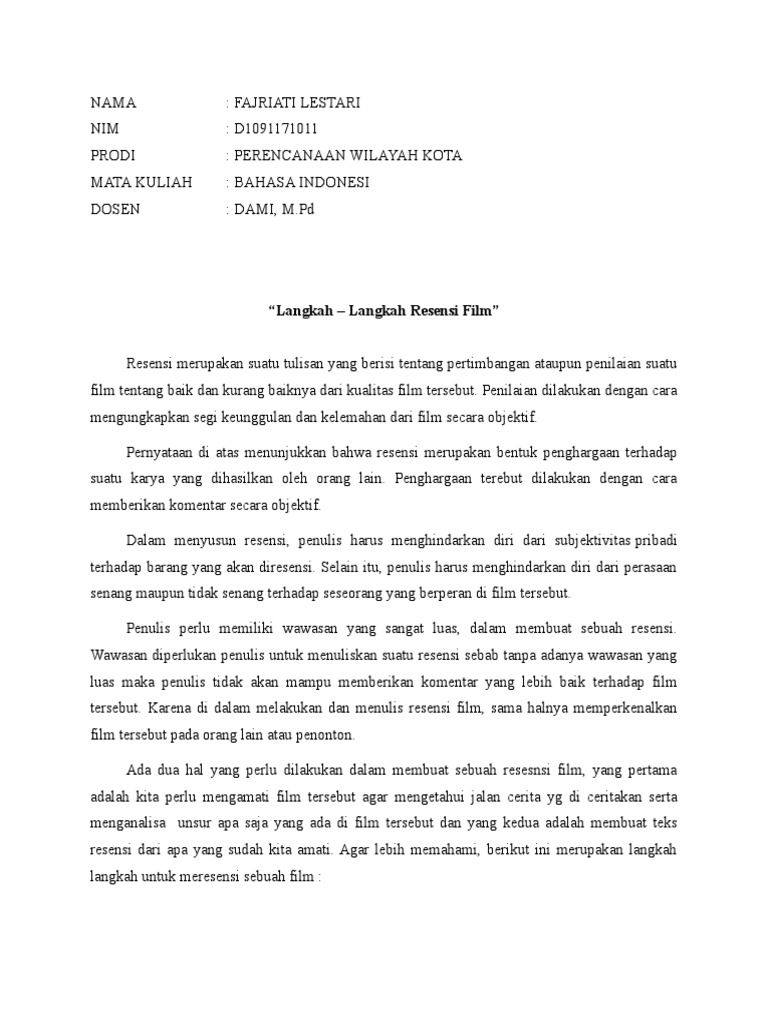 NAMA : FAJRIATI LESTARI
NIM : D1091171011
PRODI : PERENCANAAN WILAYAH KOTA
MATA KULIAH : BAHASA INDONESI
DOSEN : DAMI, M.Pd

“Langkah – Langkah Resensi Film”

Resensi merupakan suatu tulisan yang berisi tentang pertimbangan ataupun penilaian suatu film tentang baik dan kurang baiknya dari kualitas film tersebut. Penilaian dilakukan dengan cara mengungkapkan segi keunggulan dan kelemahan dari film secara objektif.

Pernyataan di atas menunjukkan bahwa resensi merupakan bentuk penghargaan terhadap suatu karya yang dihasilkan oleh orang lain. Penghargaan terebut dilakukan dengan cara memberikan komentar secara objektif.

Dalam menyusun resensi, penulis harus menghindarkan diri dari subjektivitas pribadi terhadap barang yang akan diresensi. Selain itu, penulis harus menghindarkan diri dari perasaan senang maupun tidak senang terhadap seseorang yang berperan di film tersebut.

Penulis perlu memiliki wawasan yang sangat luas, dalam membuat sebuah resensi. Wawasan diperlukan penulis untuk menuliskan suatu resensi sebab tanpa adanya wawasan yang luas maka penulis tidak akan mampu memberikan komentar yang lebih baik terhadap film tersebut. Karena di dalam melakukan dan menulis resensi film, sama halnya memperkenalkan film tersebut pada orang lain atau penonton.

Ada dua hal yang perlu dilakukan dalam membuat sebuah resesnsi film, yang pertama adalah kita perlu mengamati film tersebut agar mengetahui jalan cerita yg di ceritakan serta menganalisa unsur apa saja yang ada di film tersebut dan yang kedua adalah membuat teks resensi dari apa yang sudah kita amati. Agar lebih memahami, berikut ini merupakan langkah langkah untuk meresensi sebuah film :